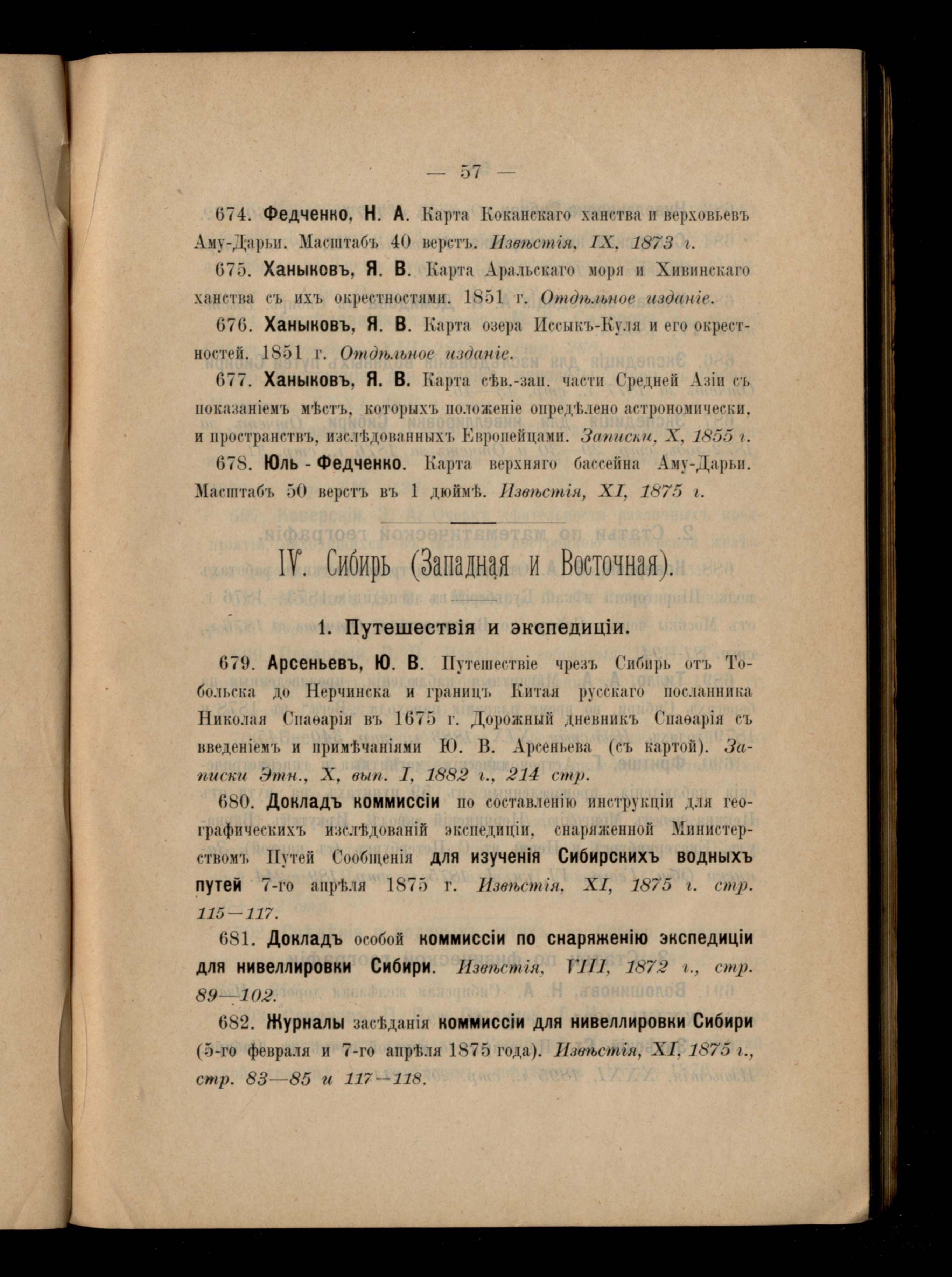 — 57 —

674. Федченко, Н. А. Карта Коканскаго ханства и верховьевъ Аму-Дарьи. Масштабъ 40 верстъ. Извѣстія, IX, 1873 г.

675. Ханыковъ, Я. В. Карта Аральскаго моря и Хивинскаго ханства съ ихъ окрестностями. 1851 г. Отдѣльное изданіе.

676. Ханыковъ, Я. В. Карта озера Иссыкъ-Куля и его окрестностей. 1851 г. Отдѣльное изданіе.

677. Ханыковъ, Я. В. Карта сѣв.-зап. части Средней Азіи съ показаніемъ мѣстъ, которыхъ положеніе опредѣлено астрономически, и пространствъ, изслѣдованныхъ Европейцами. Записки, X, 1855 г.

678. Юль - Федченко. Карта верхняго бассейна Аму-Дарьи. Масштабъ 50 верстъ въ 1 дюймѣ. Извѣстія, XI, 1875 г.

IV. Сибирь (Западная и Восточная).

1. Путешествія и экспедиціи.

679. Арсеньевъ, Ю. В. Путешествіе чрезъ Сибирь отъ Тобольска до Нерчинска и границъ Китая русскаго посланника Николая Спаѳарія въ 1675 г. Дорожный дневникъ Спаѳарія съ введеніемъ и примѣчаніями Ю. В. Арсеньева (съ картой). Записки Этн., X, вып. I, 1882 г., 214 стр.

680. Докладъ коммиссіи по составленію инструкціи для географическихъ изслѣдованій экспедиціи, снаряженной Министерствомъ Путей Сообщенія для изученія Сибирскихъ водныхъ путей 7-го апрѣля 1875 г. Извѣстія, XI, 1875 г. стр. 115—117.

681. Докладъ особой коммиссіи по снаряженію экспедиціи для нивеллировки Сибири. Извѣстія, VIII, 1872 г., стр. 89—102.

682. Журналы засѣданія коммиссіи для нивеллировки Сибири (5-го февраля и 7-го апрѣля 1875 года). Извѣстія, XI, 1875 г., стр. 83—85 и 117—118.